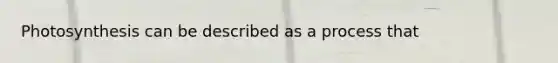 Photosynthesis can be described as a process that